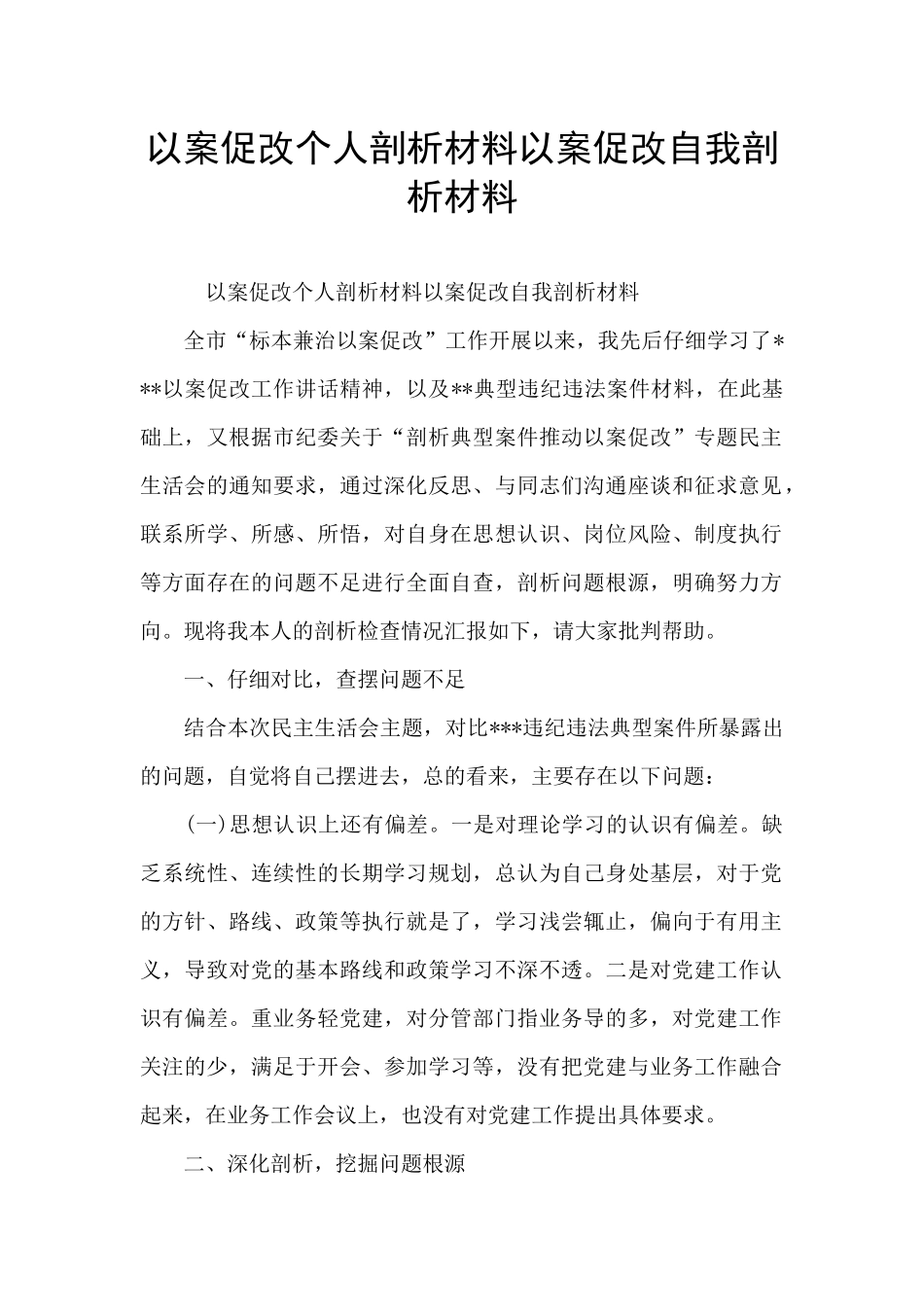 以案促改个人剖析材料以案促改自我剖析材料

以案促改个人剖析材料以案促改自我剖析材料

全市“标本兼治以案促改”工作开展以来，我先后仔细学习了***以案促改工作讲话精神，以及**典型违纪违法案件材料，在此基础上，又根据市纪委关于“剖析典型案件推动以案促改”专题民主生活会的通知要求，通过深化反思、与同志们沟通座谈和征求意见，联系所学、所感、所悟，对自身在思想认识、岗位风险、制度执行等方面存在的问题不足进行全面自查，剖析问题根源，明确努力方向。现将我本人的剖析检查情况汇报如下，请大家批判帮助。

一、仔细对比，查摆问题不足

结合本次民主生活会主题，对比***违纪违法典型案件所暴露出的问题，自觉将自己摆进去，总的看来，主要存在以下问题：

(一)思想认识上还有偏差。一是对理论学习的认识有偏差。缺乏系统性、连续性的长期学习规划，总认为自己身处基层，对于党的方针、路线、政策等执行就是了，学习浅尝辄止，偏向于有用主义，导致对党的基本路线和政策学习不深不透。二是对党建工作认识有偏差。重业务轻党建，对分管部门指业务导的多，对党建工作关注的少，满足于开会、参加学习等，没有把党建与业务工作融合起来，在业务工作会议上，也没有对党建工作提出具体要求。

二、深化剖析，挖掘问题根源